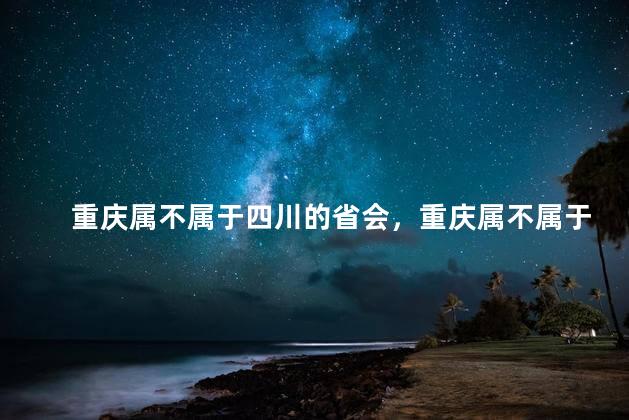 重庆属不属于四川的省会，重庆属不属于